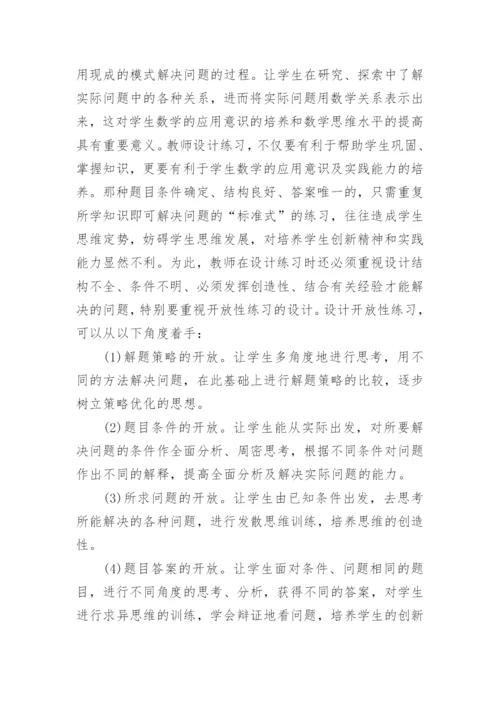 用现成的模式解决问题的过程。让学生在研究、探索中了解实际问题中的各种关系，进而将实际问题用数学关系表示出来，这对学生数学的应用意识的培养和数学思维水平的提高具有重要意义。教师设计练习，不仅要有利于帮助学生巩固、掌握知识，更要有利于学生数学的应用意识及实践能力的培养。那种题目条件确定、结构良好、答案唯一的，只需重复所学知识即可解决问题的“标准式”的练习，往往造成学生思维定势，妨碍学生思维发展，对培养学生创新精神和实践能力显然不利。为此，教师在设计练习时还必须重视设计结构不全、条件不明、必须发挥创造性、结合有关经验才能解决的问题，特别要重视开放性练习的设计。设计开放性练习，可以从以下角度着手：

(1)解题策略的开放。让学生多角度地进行思考，用不同的方法解决问题，在此基础上进行解题策略的比较，逐步树立策略优化的思想。

(2)题目条件的开放。让学生能从实际出发，对所要解决问题的条件作全面分析、周密思考，根据不同条件对问题作出不同的解释，提高全面分析及解决实际问题的能力。

(3)所求问题的开放。让学生由已知条件出发，去思考所能解决的各种问题，进行发散思维训练，培养思维的创造性。

(4)题目答案的开放。让学生面对条件、问题相同的题目，进行不同角度的思考、分析，获得不同的答案，对学生进行求异思维的训练，学会辩证地看问题，培养学生的创新